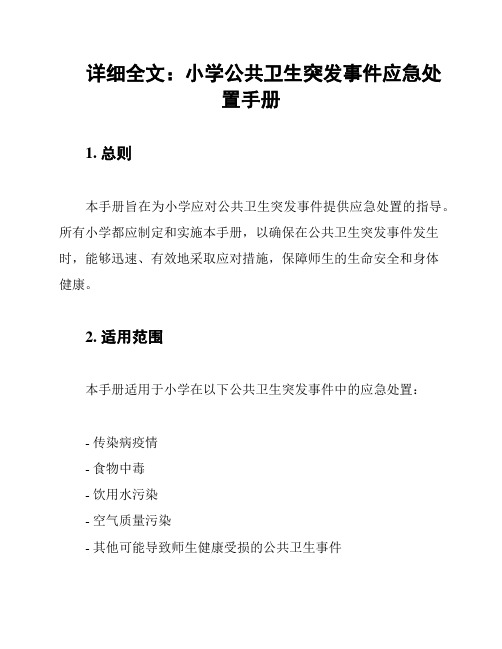 详细全文：小学公共卫生突发事件应急处置手册

1. 总则

本手册旨在为小学应对公共卫生突发事件提供应急处置的指导。所有小学都应制定和实施本手册，以确保在公共卫生突发事件发生时，能够迅速、有效地采取应对措施，保障师生的生命安全和身体健康。

2. 适用范围

本手册适用于小学在以下公共卫生突发事件中的应急处置：

- 传染病疫情
- 食物中毒
- 饮用水污染
- 空气质量污染
- 其他可能导致师生健康受损的公共卫生事件